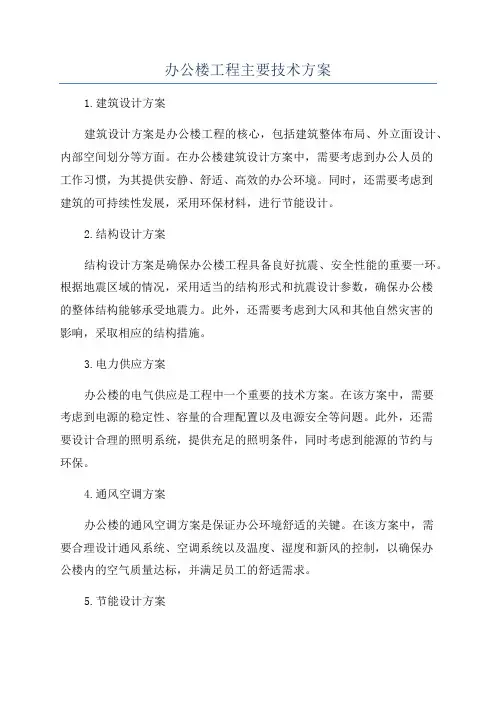 办公楼工程主要技术方案

1.建筑设计方案

建筑设计方案是办公楼工程的核心，包括建筑整体布局、外立面设计、内部空间划分等方面。在办公楼建筑设计方案中，需要考虑到办公人员的工作习惯，为其提供安静、舒适、高效的办公环境。同时，还需要考虑到建筑的可持续性发展，采用环保材料，进行节能设计。

2.结构设计方案

结构设计方案是确保办公楼工程具备良好抗震、安全性能的重要一环。根据地震区域的情况，采用适当的结构形式和抗震设计参数，确保办公楼的整体结构能够承受地震力。此外，还需要考虑到大风和其他自然灾害的影响，采取相应的结构措施。

3.电力供应方案

办公楼的电气供应是工程中一个重要的技术方案。在该方案中，需要考虑到电源的稳定性、容量的合理配置以及电源安全等问题。此外，还需要设计合理的照明系统，提供充足的照明条件，同时考虑到能源的节约与环保。

4.通风空调方案

办公楼的通风空调方案是保证办公环境舒适的关键。在该方案中，需要合理设计通风系统、空调系统以及温度、湿度和新风的控制，以确保办公楼内的空气质量达标，并满足员工的舒适需求。

5.节能设计方案